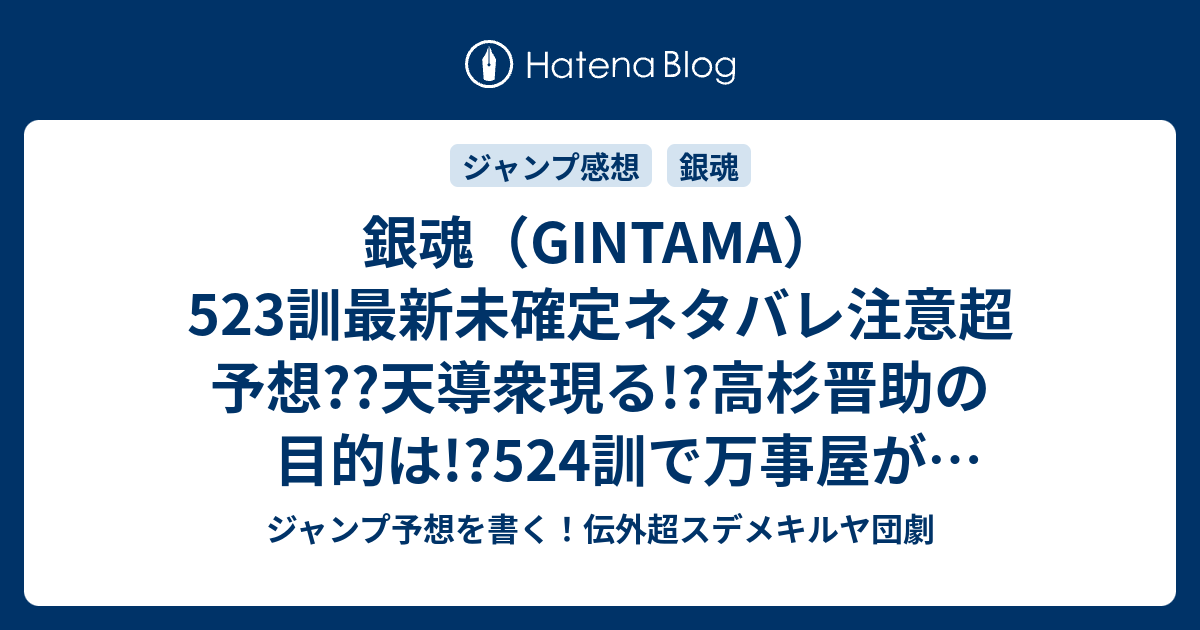 Hatena Blog

ジャンプ感想 銀魂

銀魂（GINTAMA）523訓最新未確定ネタバレ注意超予想??天導衆現る!?高杉晋助の目的は!?524訓で万事屋が…

ジャンプ予想を書く！伝外超スデメキルヤ団劇